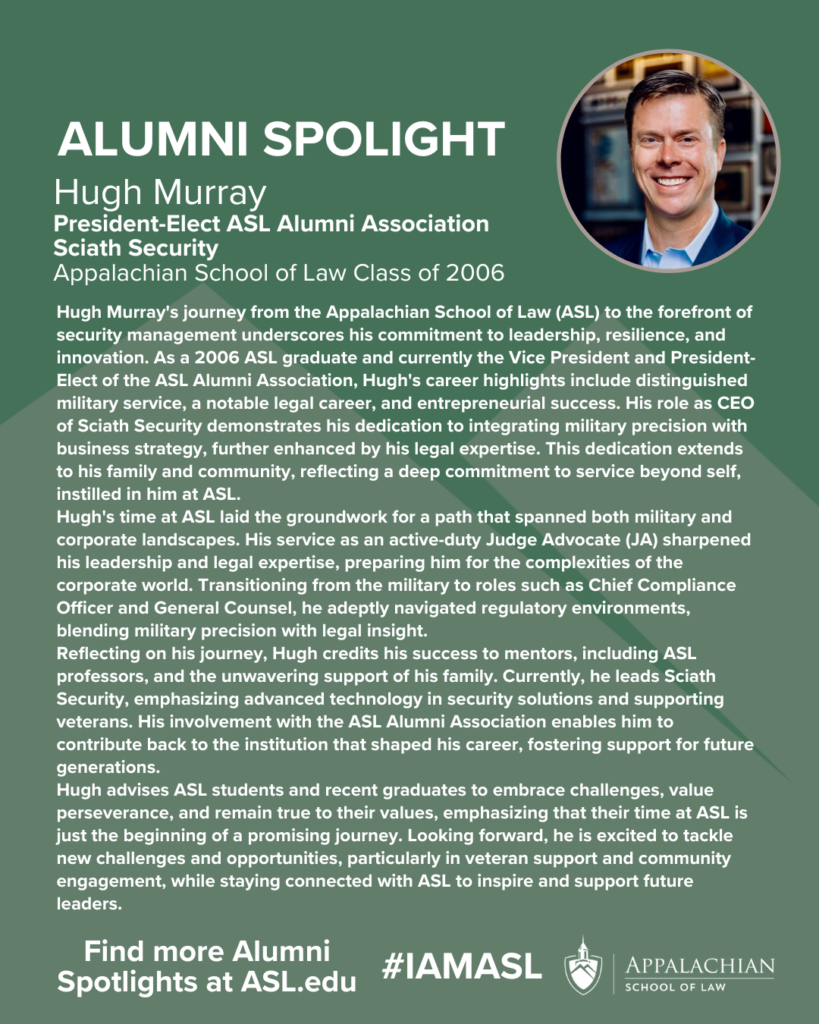 ALUMNI SPOLIGHT

Hugh Murray
President-Elect ASL Alumni Association
Sciath Security
Appalachian School of Law Class of 2006

Hugh Murray's journey from the Appalachian School of Law (ASL) to the forefront of security management underscores his commitment to leadership, resilience, and innovation. As a 2006 ASL graduate and currently the Vice President and President-Elect of the ASL Alumni Association, Hugh's career highlights include distinguished military service, a notable legal career, and entrepreneurial success. His role as CEO of Sciath Security demonstrates his dedication to integrating military precision with business strategy, further enhanced by his legal expertise. This dedication extends to his family and community, reflecting a deep commitment to service beyond self, instilled in him at ASL.
Hugh's time at ASL laid the groundwork for a path that spanned both military and corporate landscapes. His service as an active-duty Judge Advocate (JA) sharpened his leadership and legal expertise, preparing him for the complexities of the corporate world. Transitioning from the military to roles such as Chief Compliance Officer and General Counsel, he adeptly navigated regulatory environments, blending military precision with legal insight.
Reflecting on his journey, Hugh credits his success to mentors, including ASL professors, and the unwavering support of his family. Currently, he leads Sciath Security, emphasizing advanced technology in security solutions and supporting veterans. His involvement with the ASL Alumni Association enables him to contribute back to the institution that shaped his career, fostering support for future generations.
Hugh advises ASL students and recent graduates to embrace challenges, value perseverance, and remain true to their values, emphasizing that their time at ASL is just the beginning of a promising journey. Looking forward, he is excited to tackle new challenges and opportunities, particularly in veteran support and community engagement, while staying connected with ASL to inspire and support future leaders.

Find more Alumni Spotlights at ASL.edu

#IAMASL

APPALACHIAN
SCHOOL OF LAW